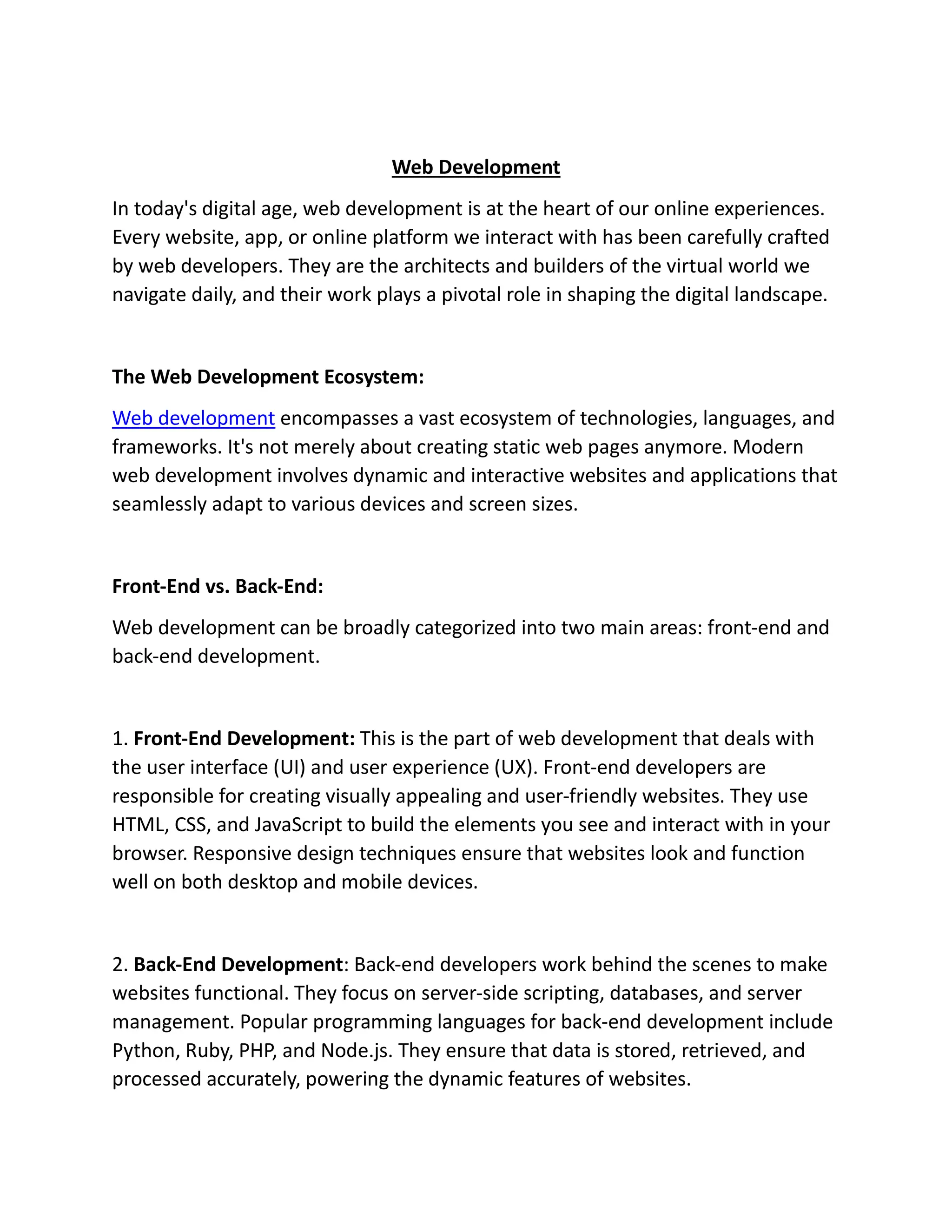 Web Development

In today's digital age, web development is at the heart of our online experiences. Every website, app, or online platform we interact with has been carefully crafted by web developers. They are the architects and builders of the virtual world we navigate daily, and their work plays a pivotal role in shaping the digital landscape.

The Web Development Ecosystem:

Web development encompasses a vast ecosystem of technologies, languages, and frameworks. It's not merely about creating static web pages anymore. Modern web development involves dynamic and interactive websites and applications that seamlessly adapt to various devices and screen sizes.

Front-End vs. Back-End:

Web development can be broadly categorized into two main areas: front-end and back-end development.

1. Front-End Development: This is the part of web development that deals with the user interface (UI) and user experience (UX). Front-end developers are responsible for creating visually appealing and user-friendly websites. They use HTML, CSS, and JavaScript to build the elements you see and interact with in your browser. Responsive design techniques ensure that websites look and function well on both desktop and mobile devices.

2. Back-End Development: Back-end developers work behind the scenes to make websites functional. They focus on server-side scripting, databases, and server management. Popular programming languages for back-end development include Python, Ruby, PHP, and Node.js. They ensure that data is stored, retrieved, and processed accurately, powering the dynamic features of websites.